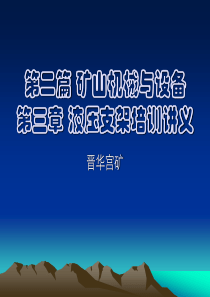 第二篇 矿山机械与设备
第三章 液压支架培训讲义

晋华宫矿